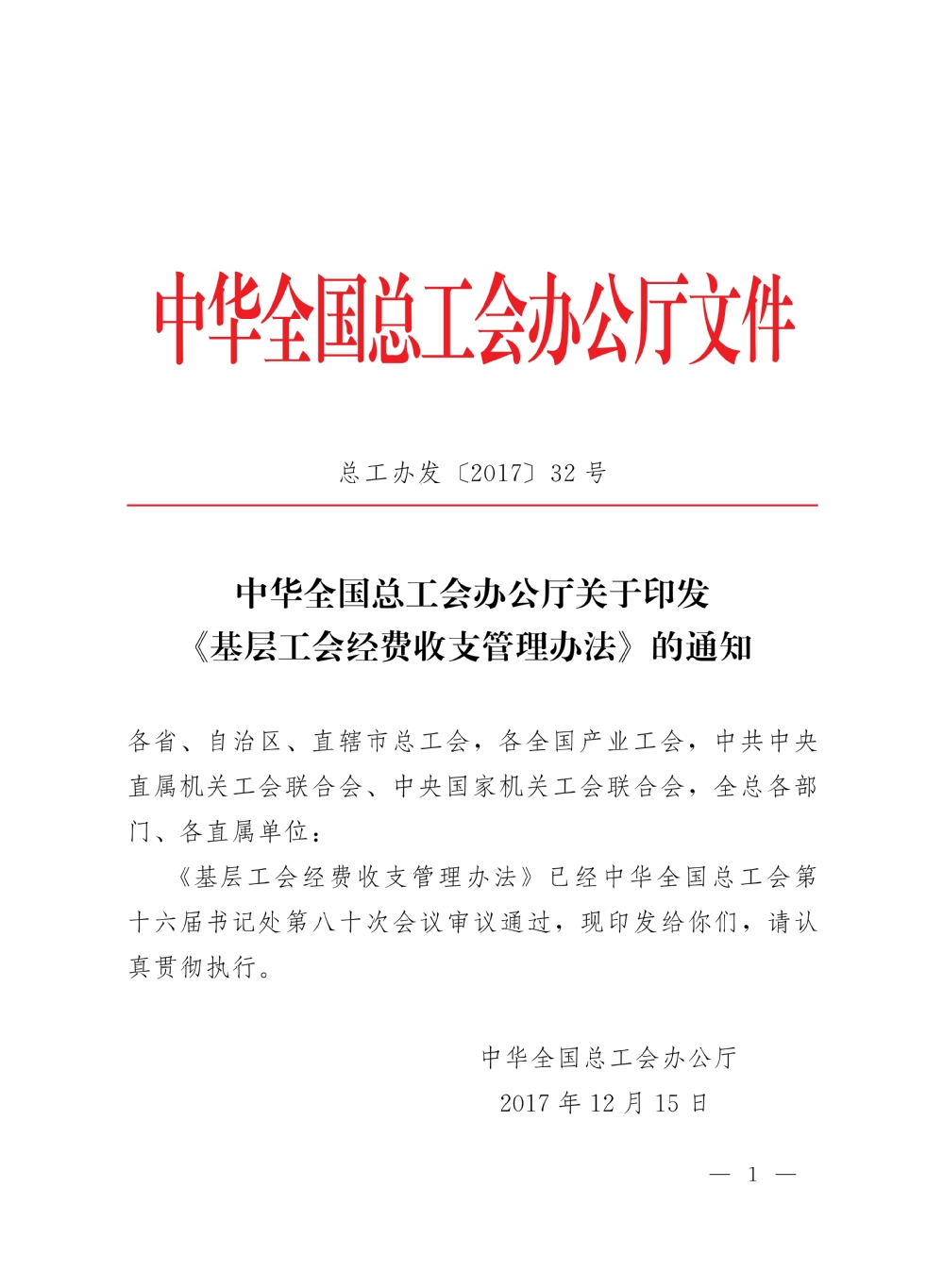 中华全国总工会办公厅文件

总工办发〔2017〕32号

中华全国总工会办公厅关于印发
《基层工会经费收支管理办法》的通知

各省、自治区、直辖市总工会，各全国产业工会，中共中央直属机关工会联合会、中央国家机关工会联合会，全总各部门、各直属单位：

《基层工会经费收支管理办法》已经中华全国总工会第十六届书记处第八十次会议审议通过，现印发给你们，请认真贯彻执行。

中华全国总工会办公厅
2017年12月15日

— 1 —